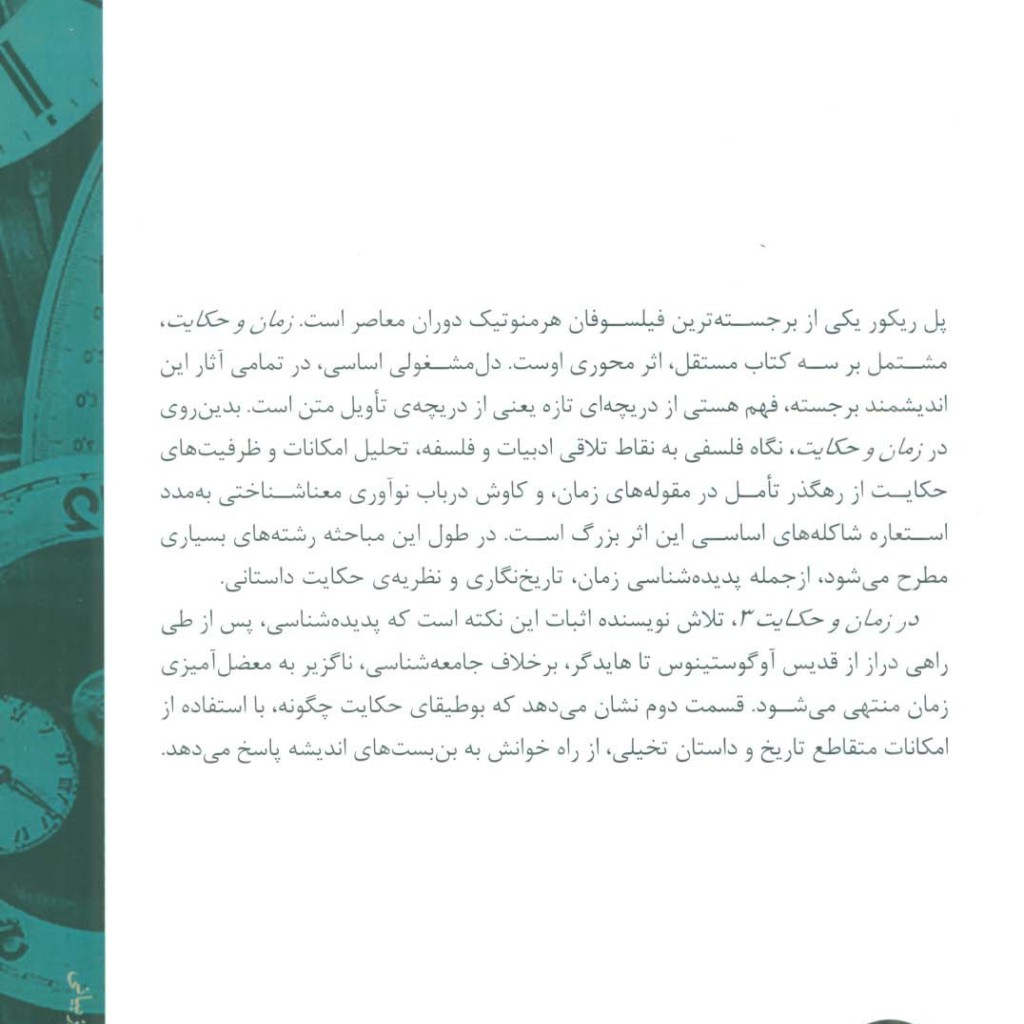 پل ریکور یکی از برجسته‌ترین فیلسوفان هرمنوتیک دوران معاصر است. زمان و حکایت، مشتمل بر سه کتاب مستقل، اثر محوری اوست. دل‌مشغولی اساسی، در تمامی آثار این اندیشمند برجسته، فهم هستی از دریچه‌ای تازه یعنی از دریچه‌ی تأویل متن است. بدین‌روی در زمان و حکایت، نگاه فلسفی به نقاط تلاقی ادبیات و فلسفه، تحلیل امکانات و ظرفیت‌های حکایت از رهگذر تأمل در مقوله‌های زمان، و کاوش درباب نوآوری معناشناختی به‌مدد استعاره شاکله‌های اساسی این اثر بزرگ است. در طول این مباحثه رشته‌های بسیاری مطرح می‌شود، ازجمله پدیده‌شناسی زمان، تاریخ‌نگاری و نظریه‌ی حکایت داستانی.

در زمان و حکایت ۳، تلاش نویسنده اثبات این نکته است که پدیده‌شناسی، پس از طی راهی دراز از قدیس آوگوستینوس تا هایدگر، برخلاف جامعه‌شناسی، ناگزیر به معضل‌آمیزی زمان منتهی می‌شود. قسمت دوم نشان می‌دهد که بوطیقای حکایت چگونه، با استفاده از امکانات متقاطع تاریخ و داستان تخیلی، از راه خوانش به بن‌بست‌های اندیشه پاسخ می‌دهد.